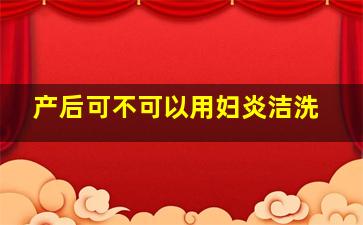 产后可不可以用妇炎洁洗